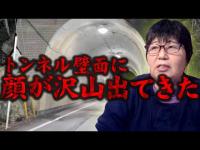 トンネル壁面に
顔が沢山出てきた